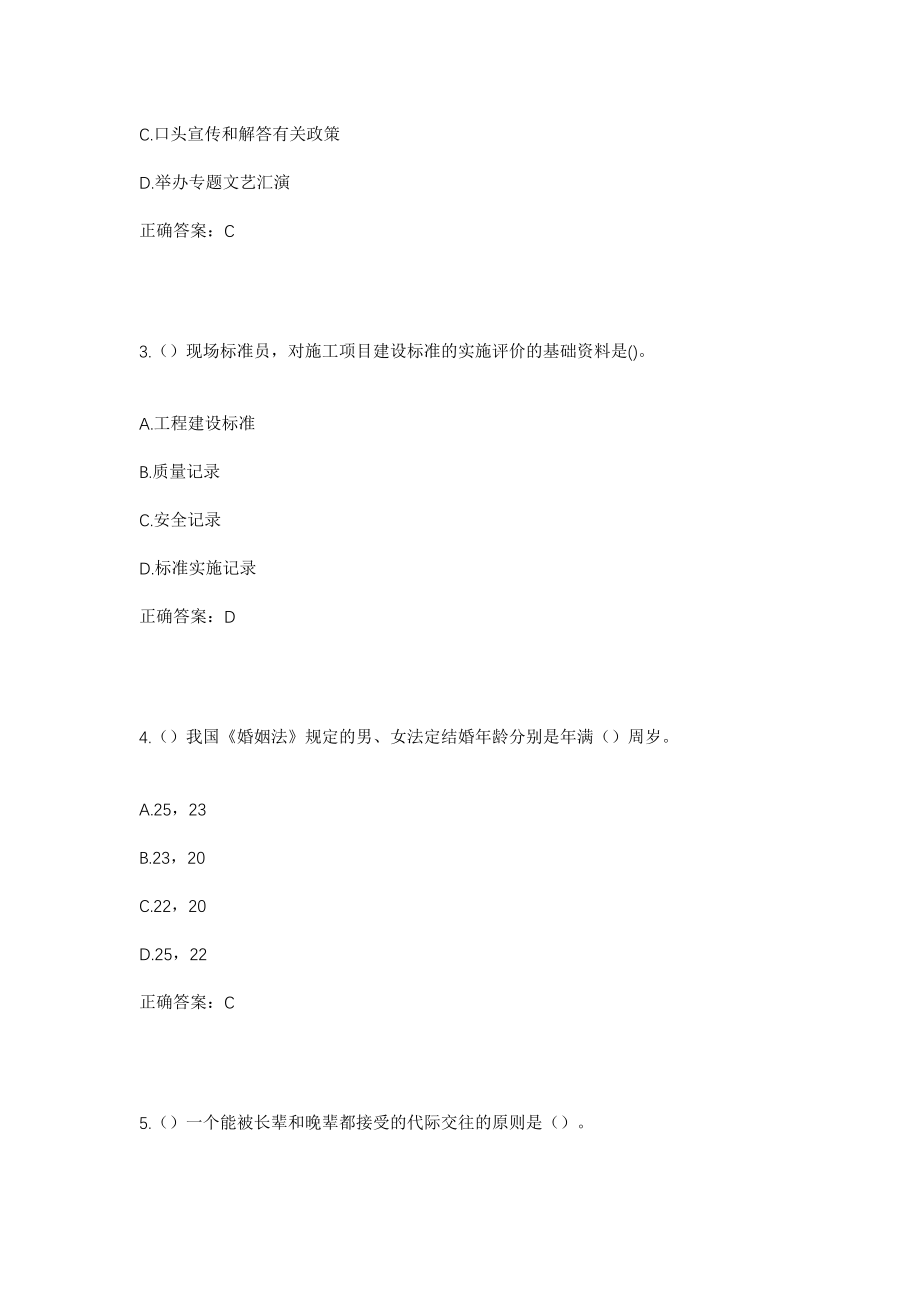 C.口头宣传和解答有关政策

D.举办专题文艺汇演

正确答案：C

3.（）现场标准员，对施工项目建设标准的实施评价的基础资料是()。

A.工程建设标准

B.质量记录

C.安全记录

D.标准实施记录

正确答案：D

4.（）我国《婚姻法》规定的男、女法定结婚年龄分别是年满（）周岁。

A.25，23

B.23，20

C.22，20

D.25，22

正确答案：C

5.（）一个能被长辈和晚辈都接受的代际交往的原则是（）。